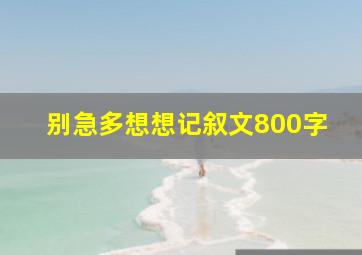 别急多想想记叙文800字